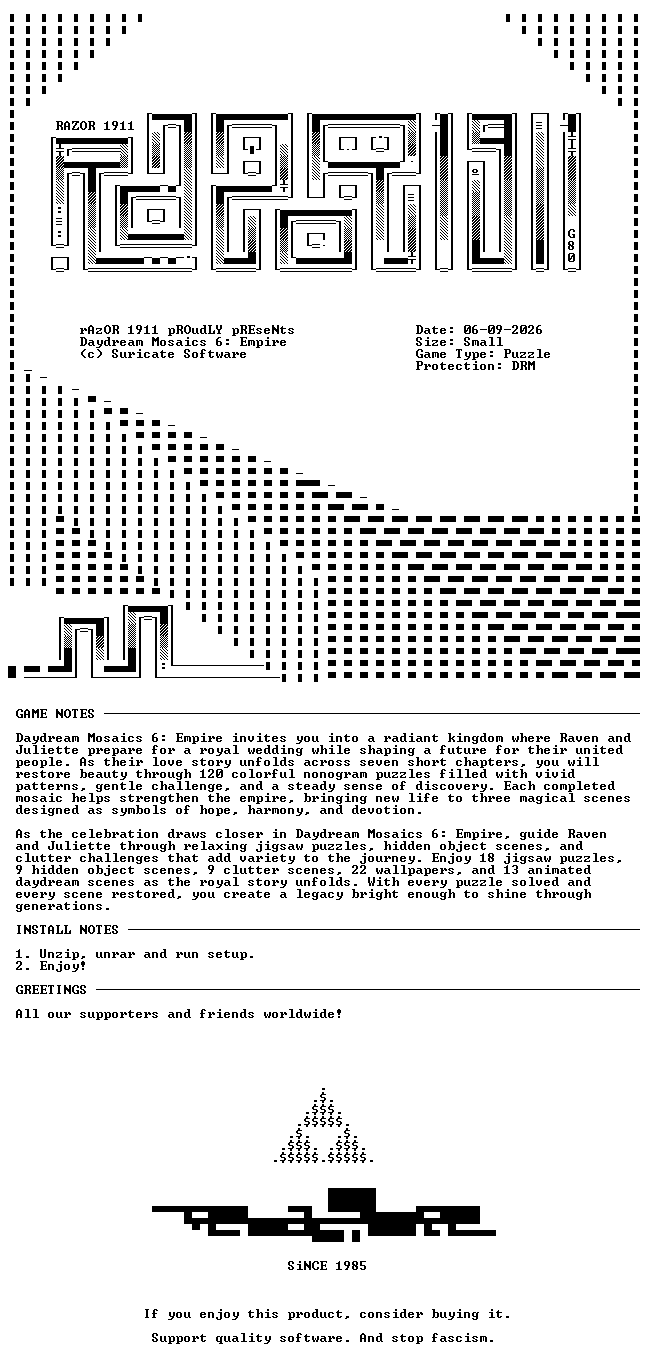 RAZOR 1911

G80

rAzOR 1911 pROudLY pREseNts
Daydream Mosaics 6: Empire
(c) Suricate Software

Date: 06-09-2026
Size: Small
Game Type: Puzzle
Protection: DRM

GAME NOTES

Daydream Mosaics 6: Empire invites you into a radiant kingdom where Raven and Juliette prepare for a royal wedding while shaping a future for their united people. As their love story unfolds across seven short chapters, you will restore beauty through 120 colorful nonogram puzzles filled with vivid patterns, gentle challenge, and a steady sense of discovery. Each completed mosaic helps strengthen the empire, bringing new life to three magical scenes designed as symbols of hope, harmony, and devotion.

As the celebration draws closer in Daydream Mosaics 6: Empire, guide Raven and Juliette through relaxing jigsaw puzzles, hidden object scenes, and clutter challenges that add variety to the journey. Enjoy 18 jigsaw puzzles, 9 hidden object scenes, 9 clutter scenes, 22 wallpapers, and 13 animated daydream scenes as the royal story unfolds. With every puzzle solved and every scene restored, you create a legacy bright enough to shine through generations.

INSTALL NOTES

1. Unzip, unrar and run setup.
2. Enjoy!

GREETINGS

All our supporters and friends worldwide!

SiNCE 1985

If you enjoy this product, consider buying it.

Support quality software. And stop fascism.